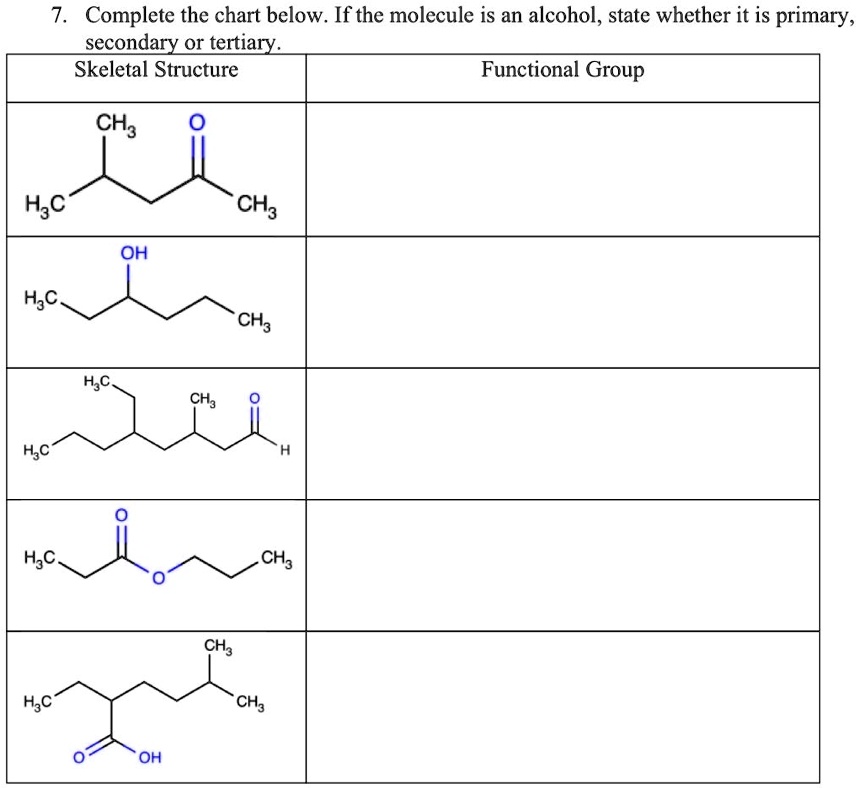 7. Complete the chart below. If the molecule is an alcohol, state whether it is primary, secondary or tertiary.

| Skeletal Structure | Functional Group |
|---|---|
| $CH_3$ O $H_3C$ $CH_3$ | |
| OH $H_3C$ $CH_3$ | |
| $H_3C$ $CH_3$ O $H_3C$ H | |
| O $H_3C$ O $CH_3$ | |
| $CH_3$ $H_3C$ $CH_3$ O OH | |